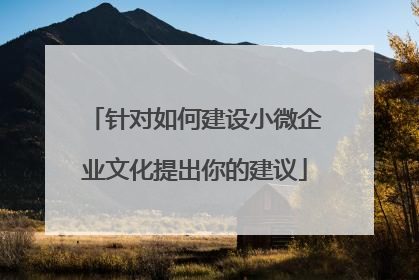 「针对如何建设小微企业文化提出你的建议」